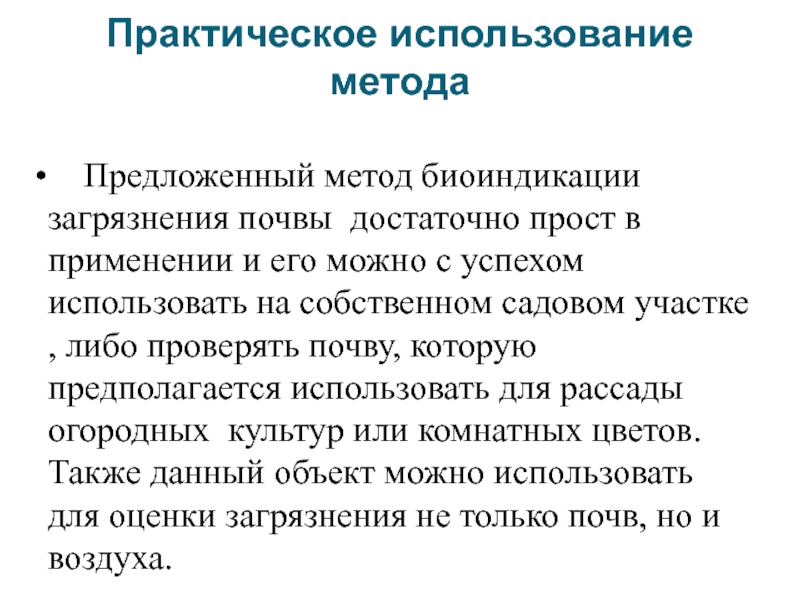 Практическое использование метода

•   Предложенный метод биоиндикации загрязнения почвы  достаточно прост в применении и его можно с успехом использовать на собственном садовом участке , либо проверять почву, которую предполагается использовать для рассады огородных  культур или комнатных цветов. Также данный объект можно использовать для оценки загрязнения не только почв, но и воздуха.